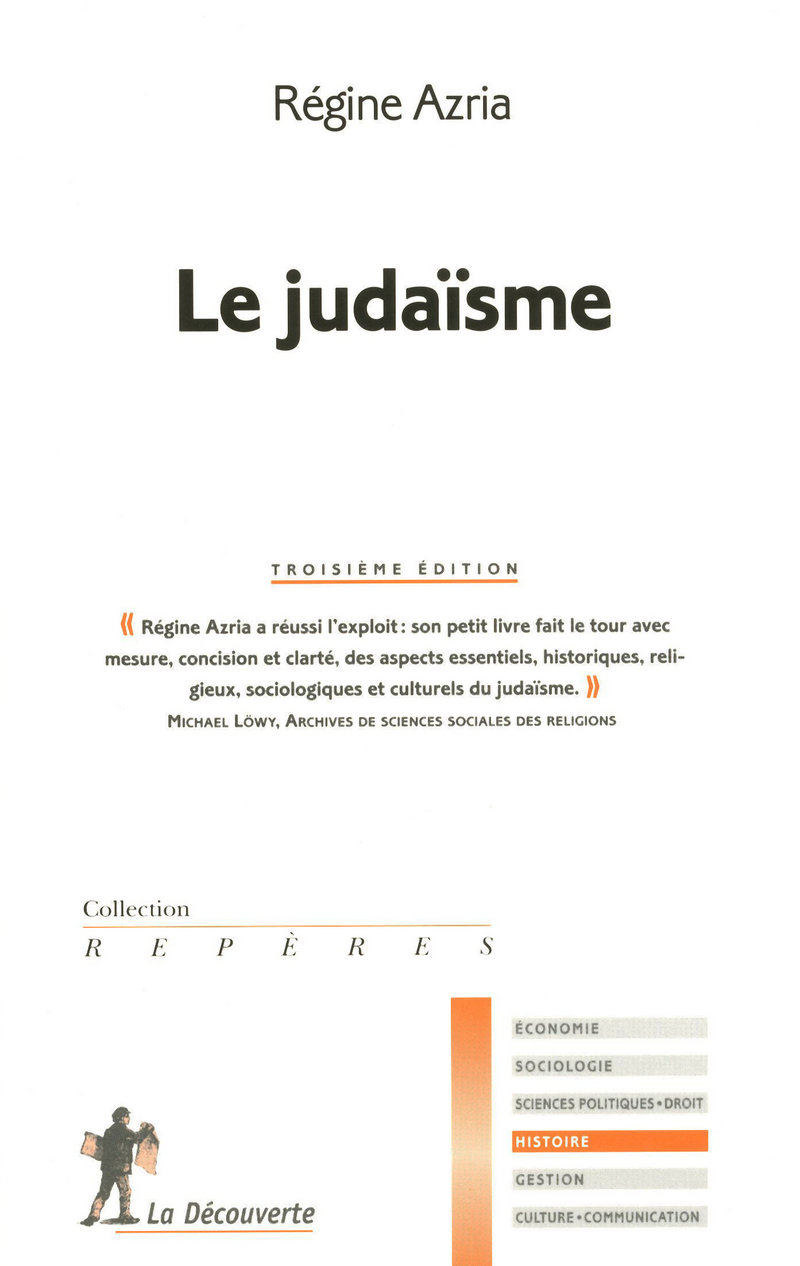 Régine Azria

Le judaïsme

TROISIÈME ÉDITION

« Régine Azria a réussi l'exploit : son petit livre fait le tour avec mesure, concision et clarté, des aspects essentiels, historiques, religieux, sociologiques et culturels du judaïsme. »
MICHAEL LÖWY, ARCHIVES DE SCIENCES SOCIALES DES RELIGIONS

Collection
REPÈRES

ÉCONOMIE
SOCIOLOGIE
SCIENCES POLITIQUES • DROIT
HISTOIRE
GESTION
CULTURE • COMMUNICATION

La Découverte